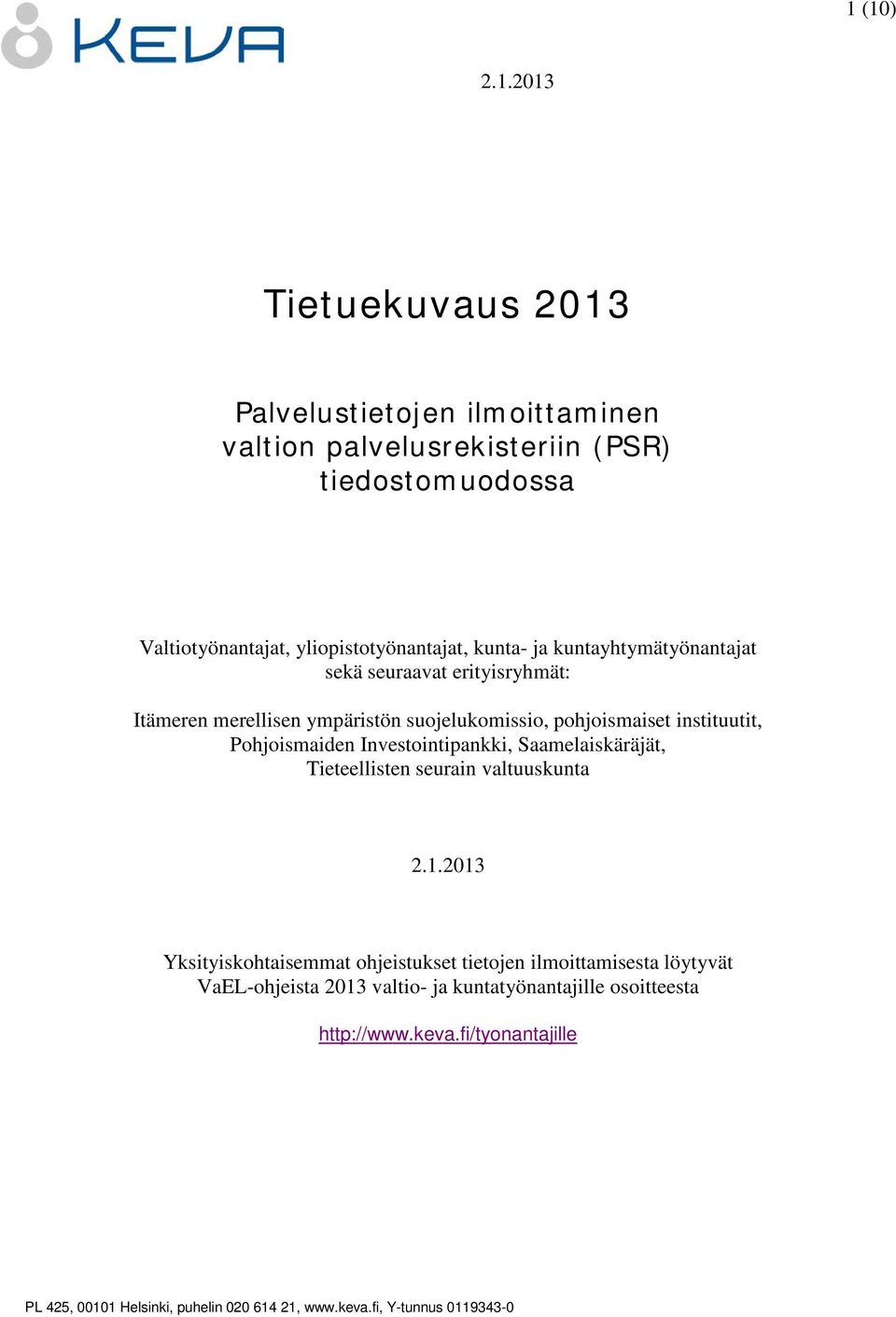 KEVA

1 (10)

2.1.2013

Tietuekuvaus 2013

Palvelustietojen ilmoittaminen valtion palvelusrekisteriin (PSR) tiedostomuodossa

Valtiotyönantajat, yliopistotyönantajat, kunta- ja kuntayhtymätyönantajat sekä seuraavat erityisryhmät:

Itämeren merellisen ympäristön suojelukomissio, pohjoismaiset instituutit, Pohjoismaiden Investointipankki, Saamelaiskäräjät, Tieteellisten seurain valtuuskunta

2.1.2013

Yksityiskohtaisemmat ohjeistukset tietojen ilmoittamisesta löytyvät VaEL-ohjeista 2013 valtio- ja kuntatyönantajille osoitteesta

http://www.keva.fi/tyonantajille

PL 425, 00101 Helsinki, puhelin 020 614 21, www.keva.fi, Y-tunnus 0119343-0